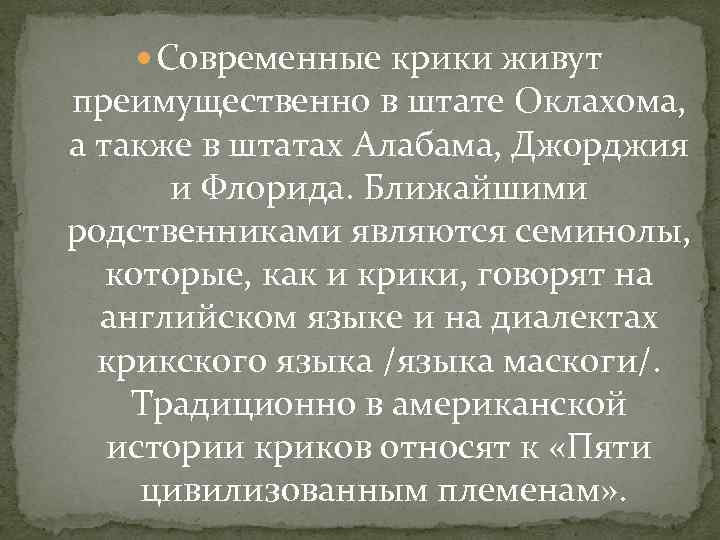 Современные крики живут преимущественно в штате Оклахома, а также в штатах Алабама, Джорджия и Флорида. Ближайшими родственниками являются семинолы, которые, как и крики, говорят на английском языке и на диалектах крикского языка /языка маскоги/. Традиционно в американской истории криков относят к «Пяти цивилизованным племенам».